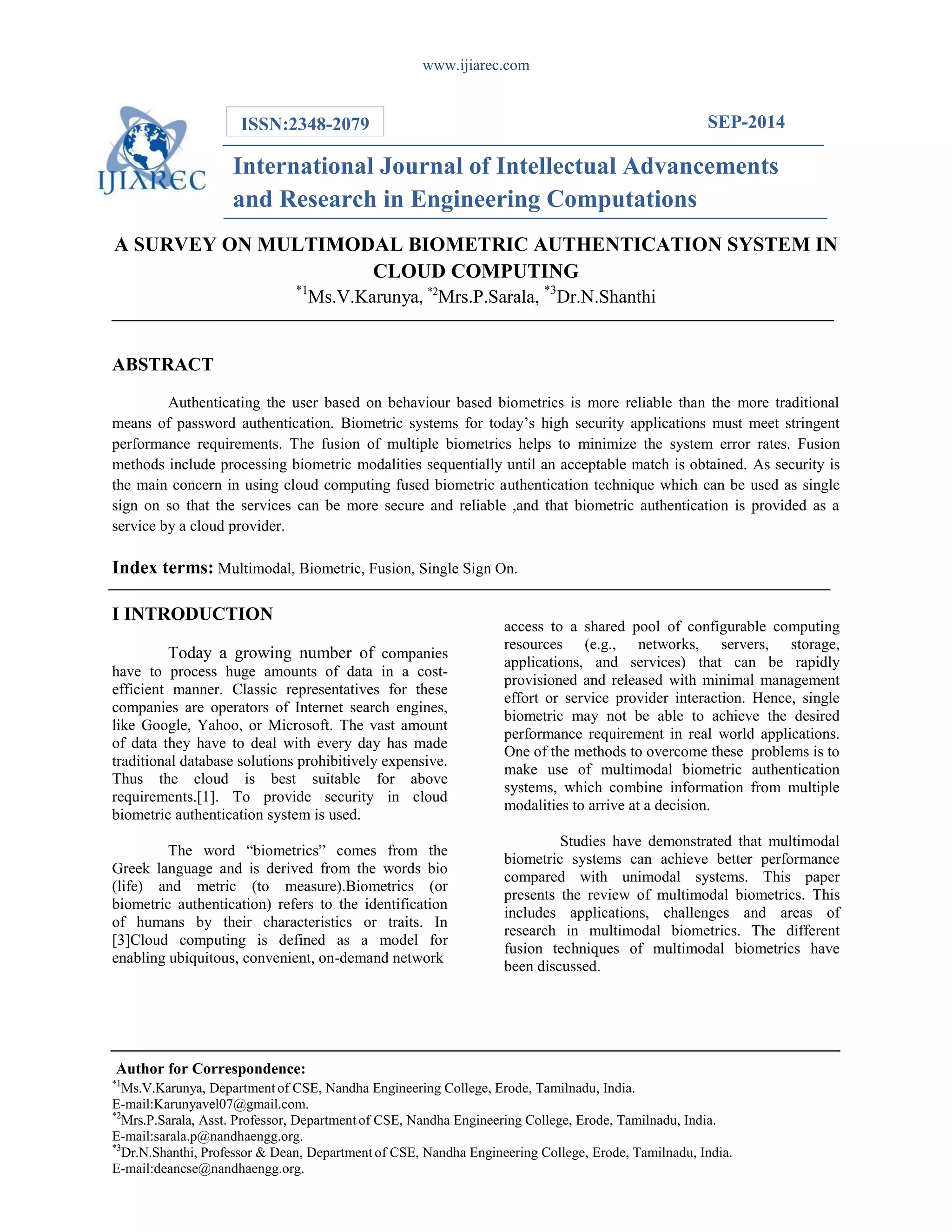 www.ijiarec.com

IJIAREC

ISSN:2348-2079

SEP-2014

International Journal of Intellectual Advancements and Research in Engineering Computations

A SURVEY ON MULTIMODAL BIOMETRIC AUTHENTICATION SYSTEM IN CLOUD COMPUTING

$^{*1}$Ms.V.Karunya, $^{*2}$Mrs.P.Sarala, $^{*3}$Dr.N.Shanthi

ABSTRACT

Authenticating the user based on behaviour based biometrics is more reliable than the more traditional means of password authentication. Biometric systems for today's high security applications must meet stringent performance requirements. The fusion of multiple biometrics helps to minimize the system error rates. Fusion methods include processing biometric modalities sequentially until an acceptable match is obtained. As security is the main concern in using cloud computing fused biometric authentication technique which can be used as single sign on so that the services can be more secure and reliable ,and that biometric authentication is provided as a service by a cloud provider.

Index terms: Multimodal, Biometric, Fusion, Single Sign On.

I INTRODUCTION

Today a growing number of companies have to process huge amounts of data in a cost-efficient manner. Classic representatives for these companies are operators of Internet search engines, like Google, Yahoo, or Microsoft. The vast amount of data they have to deal with every day has made traditional database solutions prohibitively expensive. Thus the cloud is best suitable for above requirements.[1]. To provide security in cloud biometric authentication system is used.

The word "biometrics" comes from the Greek language and is derived from the words bio (life) and metric (to measure).Biometrics (or biometric authentication) refers to the identification of humans by their characteristics or traits. In [3]Cloud computing is defined as a model for enabling ubiquitous, convenient, on-demand network access to a shared pool of configurable computing resources (e.g., networks, servers, storage, applications, and services) that can be rapidly provisioned and released with minimal management effort or service provider interaction. Hence, single biometric may not be able to achieve the desired performance requirement in real world applications. One of the methods to overcome these problems is to make use of multimodal biometric authentication systems, which combine information from multiple modalities to arrive at a decision.

Studies have demonstrated that multimodal biometric systems can achieve better performance compared with unimodal systems. This paper presents the review of multimodal biometrics. This includes applications, challenges and areas of research in multimodal biometrics. The different fusion techniques of multimodal biometrics have been discussed.

Author for Correspondence:
$^{*1}$Ms.V.Karunya, Department of CSE, Nandha Engineering College, Erode, Tamilnadu, India.
E-mail:Karunyavel07@gmail.com.
$^{*2}$Mrs.P.Sarala, Asst. Professor, Department of CSE, Nandha Engineering College, Erode, Tamilnadu, India.
E-mail:sarala.p@nandhaengg.org.
$^{*3}$Dr.N.Shanthi, Professor & Dean, Department of CSE, Nandha Engineering College, Erode, Tamilnadu, India.
E-mail:deancse@nandhaengg.org.